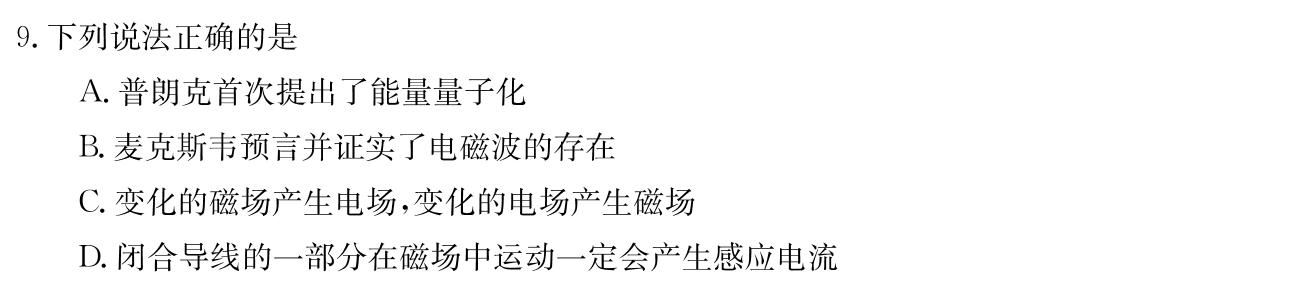 9. 下列说法正确的是

A. 普朗克首次提出了能量量子化

B. 麦克斯韦预言并证实了电磁波的存在

C. 变化的磁场产生电场，变化的电场产生磁场

D. 闭合导线的一部分在磁场中运动一定会产生感应电流